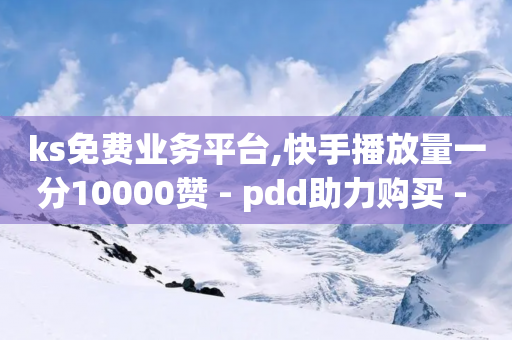 ks免费业务平台,快手播放量一分10000赞 - pdd助力购买 -